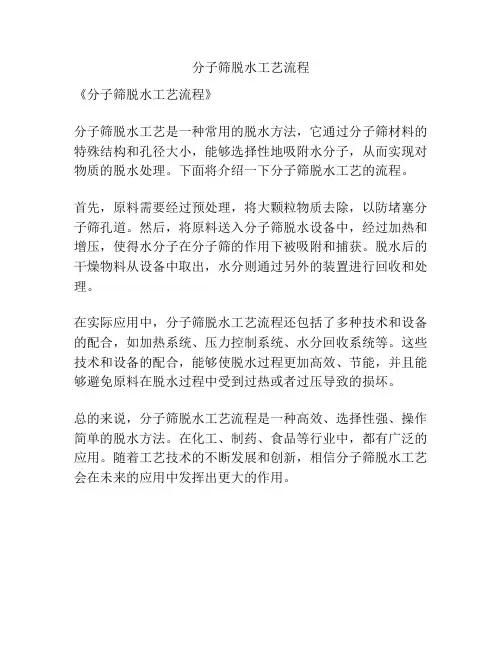 分子筛脱水工艺流程

《分子筛脱水工艺流程》

分子筛脱水工艺是一种常用的脱水方法，它通过分子筛材料的特殊结构和孔径大小，能够选择性地吸附水分子，从而实现对物质的脱水处理。下面将介绍一下分子筛脱水工艺的流程。

首先，原料需要经过预处理，将大颗粒物质去除，以防堵塞分子筛孔道。然后，将原料送入分子筛脱水设备中，经过加热和增压，使得水分子在分子筛的作用下被吸附和捕获。脱水后的干燥物料从设备中取出，水分则通过另外的装置进行回收和处理。

在实际应用中，分子筛脱水工艺流程还包括了多种技术和设备的配合，如加热系统、压力控制系统、水分回收系统等。这些技术和设备的配合，能够使脱水过程更加高效、节能，并且能够避免原料在脱水过程中受到过热或者过压导致的损坏。

总的来说，分子筛脱水工艺流程是一种高效、选择性强、操作简单的脱水方法。在化工、制药、食品等行业中，都有广泛的应用。随着工艺技术的不断发展和创新，相信分子筛脱水工艺会在未来的应用中发挥出更大的作用。